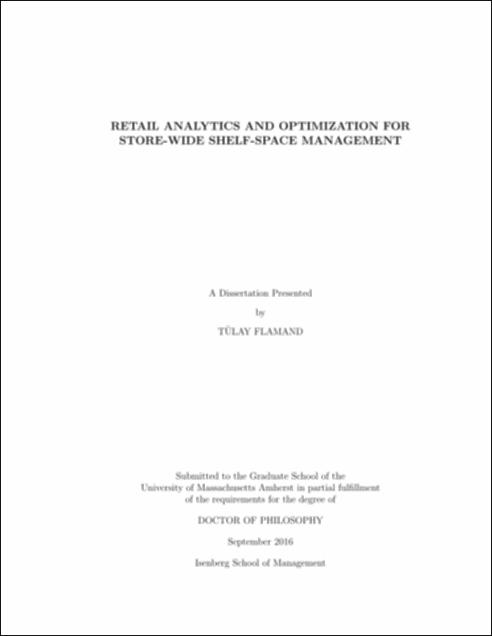 RETAIL ANALYTICS AND OPTIMIZATION FOR STORE-WIDE SHELF-SPACE MANAGEMENT

A Dissertation Presented

by

TÜLAY FLAMAND

Submitted to the Graduate School of the University of Massachusetts Amherst in partial fulfillment of the requirements for the degree of

DOCTOR OF PHILOSOPHY

September 2016

Isenberg School of Management